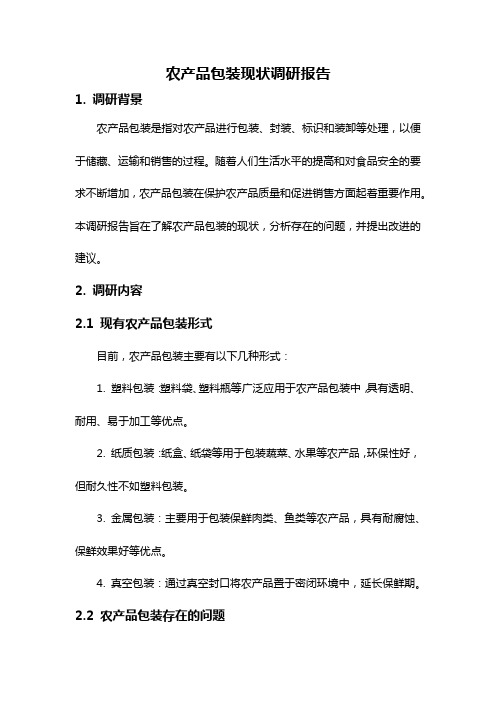 农产品包装现状调研报告

1. 调研背景

农产品包装是指对农产品进行包装、封装、标识和装卸等处理，以便于储藏、运输和销售的过程。随着人们生活水平的提高和对食品安全的要求不断增加，农产品包装在保护农产品质量和促进销售方面起着重要作用。本调研报告旨在了解农产品包装的现状，分析存在的问题，并提出改进的建议。

2. 调研内容

2.1 现有农产品包装形式

目前，农产品包装主要有以下几种形式：

1. 塑料包装：塑料袋、塑料瓶等广泛应用于农产品包装中，具有透明、耐用、易于加工等优点。

2. 纸质包装：纸盒、纸袋等用于包装蔬菜、水果等农产品，环保性好，但耐久性不如塑料包装。

3. 金属包装：主要用于包装保鲜肉类、鱼类等农产品，具有耐腐蚀、保鲜效果好等优点。

4. 真空包装：通过真空封口将农产品置于密闭环境中，延长保鲜期。

2.2 农产品包装存在的问题